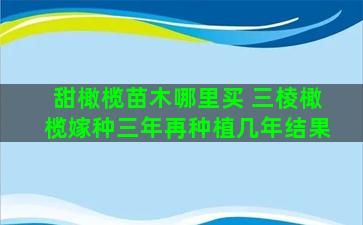 甜橄榄苗木哪里买 三棱橄榄嫁种三年再种植几年结果